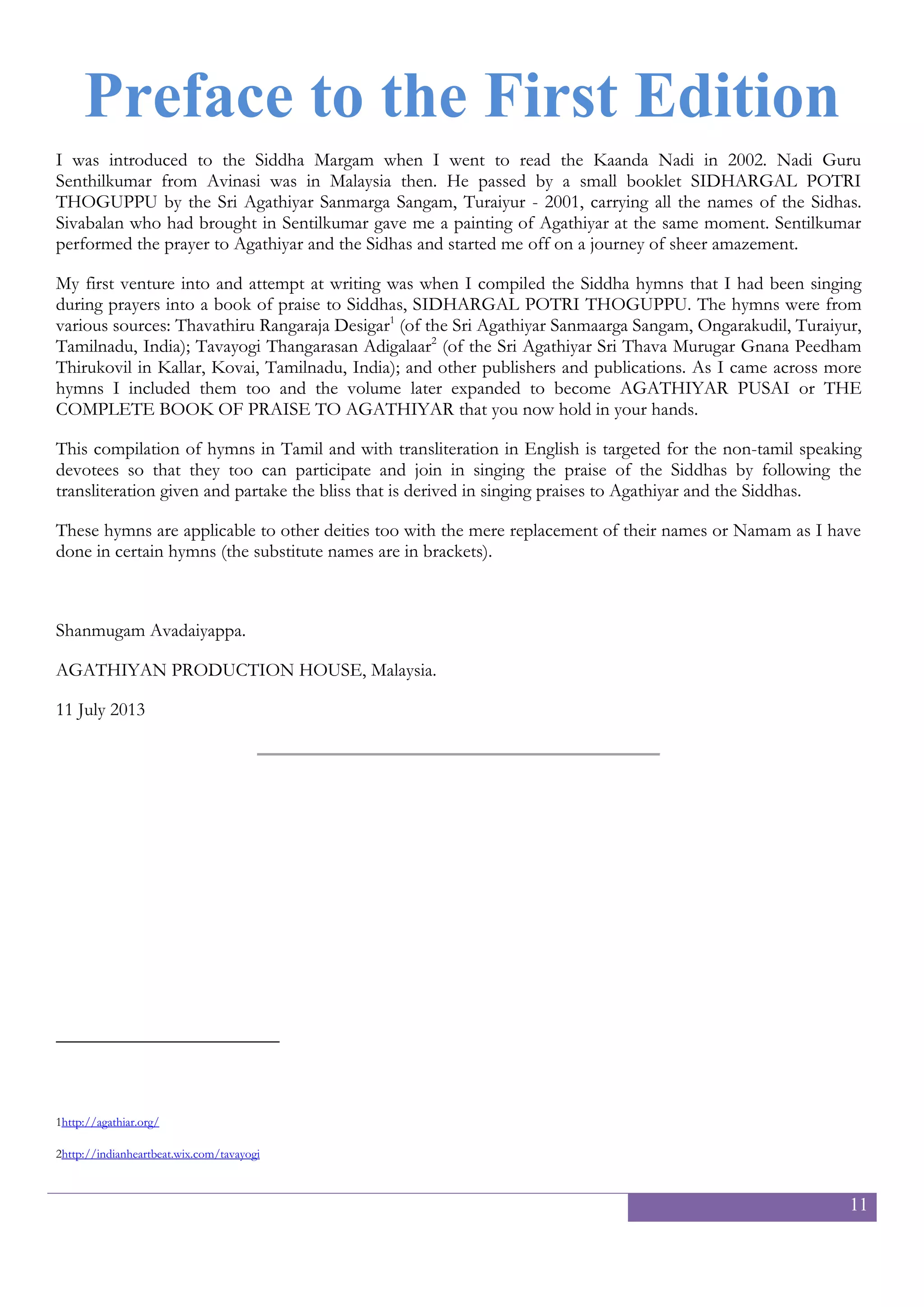 Preface to the First Edition

I was introduced to the Siddha Margam when I went to read the Kaanda Nadi in 2002. Nadi Guru Senthilkumar from Avinasi was in Malaysia then. He passed by a small booklet SIDHARGAL POTRI THOGUPPU by the Sri Agathiyar Sanmarga Sangam, Turaiyur - 2001, carrying all the names of the Sidhas. Sivabalan who had brought in Sentilkumar gave me a painting of Agathiyar at the same moment. Sentilkumar performed the prayer to Agathiyar and the Sidhas and started me off on a journey of sheer amazement.

My first venture into and attempt at writing was when I compiled the Siddha hymns that I had been singing during prayers into a book of praise to Siddhas, SIDHARGAL POTRI THOGUPPU. The hymns were from various sources: Thavathiru Rangaraja Desigar$^1$ (of the Sri Agathiyar Sanmaarga Sangam, Ongarakudil, Turaiyur, Tamilnadu, India); Tavayogi Thangarasan Adigalaar$^2$ (of the Sri Agathiyar Sri Thava Murugar Gnana Peedham Thirukovil in Kallar, Kovai, Tamilnadu, India); and other publishers and publications. As I came across more hymns I included them too and the volume later expanded to become AGATHIYAR PUSAI or THE COMPLETE BOOK OF PRAISE TO AGATHIYAR that you now hold in your hands.

This compilation of hymns in Tamil and with transliteration in English is targeted for the non-tamil speaking devotees so that they too can participate and join in singing the praise of the Siddhas by following the transliteration given and partake the bliss that is derived in singing praises to Agathiyar and the Siddhas.

These hymns are applicable to other deities too with the mere replacement of their names or Namam as I have done in certain hymns (the substitute names are in brackets).

Shanmugam Avadaiyappa.

AGATHIYAN PRODUCTION HOUSE, Malaysia.

11 July 2013

1http://agathiar.org/

2http://indianheartbeat.wix.com/tavayogi

11